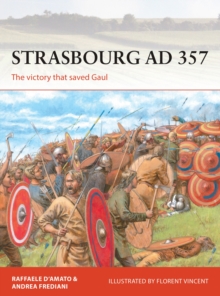 STRASBOURG AD 357

The victory that saved Gaul

RAFFAELE D'AMATO & ANDREA FREDIANI

ILLUSTRATED BY FLORENT VINCENT